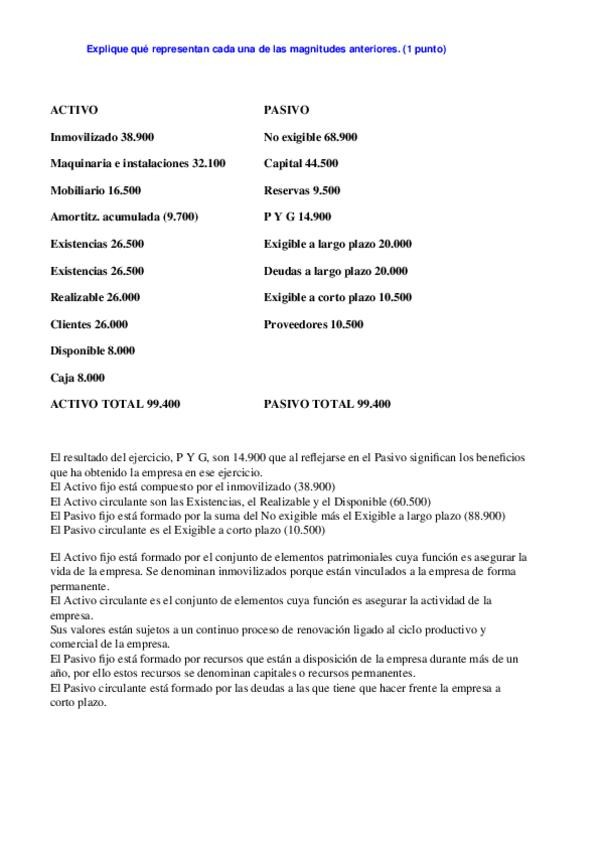 Explique qué representan cada una de las magnitudes anteriores. (1 punto)

| ACTIVO | PASIVO |
|---|---|
| Inmovilizado 38.900 | No exigible 68.900 |
| Maquinaria e instalaciones 32.100 | Capital 44.500 |
| Mobiliario 16.500 | Reservas 9.500 |
| Amortitz. acumulada (9.700) | P Y G 14.900 |
| Existencias 26.500 | Exigible a largo plazo 20.000 |
| Existencias 26.500 | Deudas a largo plazo 20.000 |
| Realizable 26.000 | Exigible a corto plazo 10.500 |
| Clientes 26.000 | Proveedores 10.500 |
| Disponible 8.000 | |
| Caja 8.000 | |
| ACTIVO TOTAL 99.400 | PASIVO TOTAL 99.400 |

El resultado del ejercicio, P Y G, son 14.900 que al reflejarse en el Pasivo significan los beneficios que ha obtenido la empresa en ese ejercicio.
El Activo fijo está compuesto por el inmovilizado (38.900)
El Activo circulante son las Existencias, el Realizable y el Disponible (60.500)
El Pasivo fijo está formado por la suma del No exigible más el Exigible a largo plazo (88.900)
El Pasivo circulante es el Exigible a corto plazo (10.500)

El Activo fijo está formado por el conjunto de elementos patrimoniales cuya función es asegurar la vida de la empresa. Se denominan inmovilizados porque están vinculados a la empresa de forma permanente.
El Activo circulante es el conjunto de elementos cuya función es asegurar la actividad de la empresa.
Sus valores están sujetos a un continuo proceso de renovación ligado al ciclo productivo y comercial de la empresa.
El Pasivo fijo está formado por recursos que están a disposición de la empresa durante más de un año, por ello estos recursos se denominan capitales o recursos permanentes.
El Pasivo circulante está formado por las deudas a las que tiene que hacer frente la empresa a corto plazo.